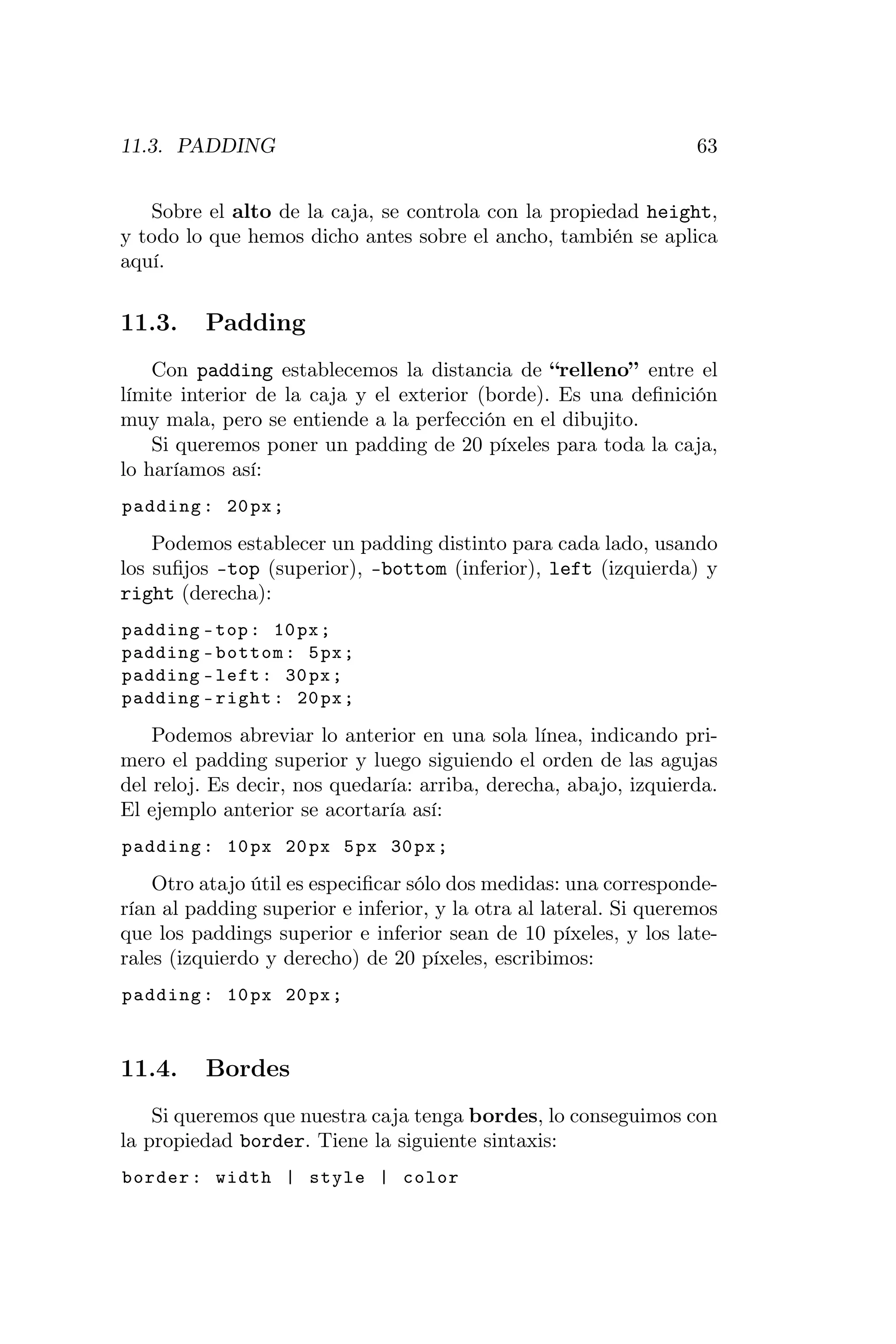 11.3. PADDING 63

Sobre el alto de la caja, se controla con la propiedad height, y todo lo que hemos dicho antes sobre el ancho, también se aplica aquí.

11.3. Padding

Con padding establecemos la distancia de "relleno" entre el límite interior de la caja y el exterior (borde). Es una definición muy mala, pero se entiende a la perfección en el dibujito.

Si queremos poner un padding de 20 píxeles para toda la caja, lo haríamos así:

padding: 20px;

Podemos establecer un padding distinto para cada lado, usando los sufijos -top (superior), -bottom (inferior), left (izquierda) y right (derecha):

padding-top: 10px;
padding-bottom: 5px;
padding-left: 30px;
padding-right: 20px;

Podemos abreviar lo anterior en una sola línea, indicando primero el padding superior y luego siguiendo el orden de las agujas del reloj. Es decir, nos quedaría: arriba, derecha, abajo, izquierda. El ejemplo anterior se acortaría así:

padding: 10px 20px 5px 30px;

Otro atajo útil es especificar sólo dos medidas: una corresponderían al padding superior e inferior, y la otra al lateral. Si queremos que los paddings superior e inferior sean de 10 píxeles, y los laterales (izquierdo y derecho) de 20 píxeles, escribimos:

padding: 10px 20px;

11.4. Bordes

Si queremos que nuestra caja tenga bordes, lo conseguimos con la propiedad border. Tiene la siguiente sintaxis:

border: width | style | color